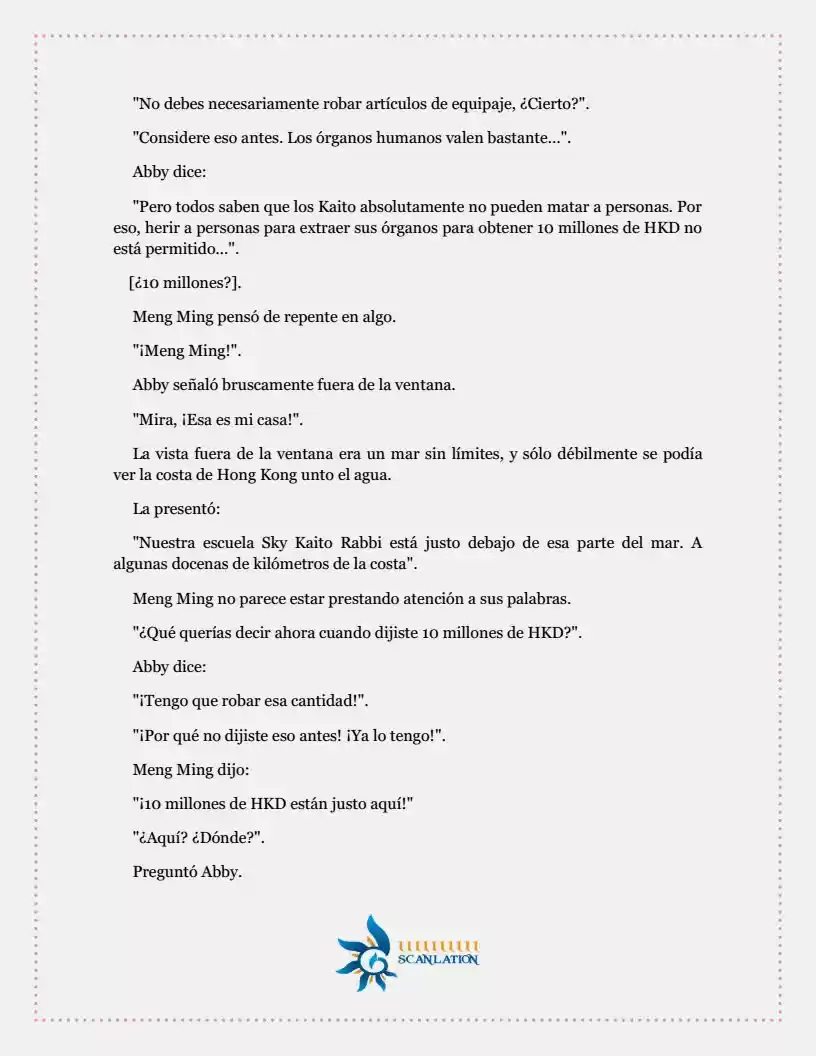 "No debes necesariamente robar artículos de equipaje, ¿Cierto?".

"Considere eso antes. Los órganos humanos valen bastante...".

Abby dice:

"Pero todos saben que los Kaito absolutamente no pueden matar a personas. Por eso, herir a personas para extraer sus órganos para obtener 10 millones de HKD no está permitido...".

[¿10 millones?].

Meng Ming pensó de repente en algo.

"¡Meng Ming!".

Abby señaló bruscamente fuera de la ventana.

"Mira, ¡Esa es mi casa!".

La vista fuera de la ventana era un mar sin límites, y sólo débilmente se podía ver la costa de Hong Kong unto el agua.

La presentó:

"Nuestra escuela Sky Kaito Rabbi está justo debajo de esa parte del mar. A algunas docenas de kilómetros de la costa".

Meng Ming no parece estar prestando atención a sus palabras.

"¿Qué querías decir ahora cuando dijiste 10 millones de HKD?".

Abby dice:

"¡Tengo que robar esa cantidad!".

"¡Por qué no dijiste eso antes! ¡Ya lo tengo!".

Meng Ming dijo:

"¡10 millones de HKD están justo aquí!"

"¿Aquí? ¿Dónde?".

Preguntó Abby.

SCANLATION